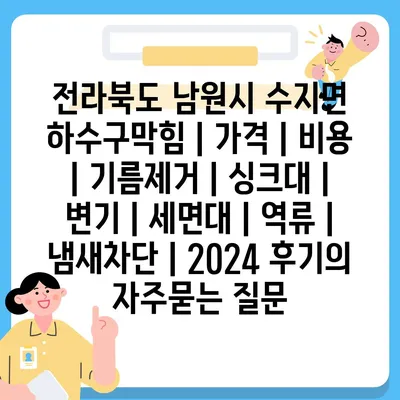 전라북도 남원시 수지면 하수구막힘 | 가격 | 비용 | 기름제거 | 싱크대 | 변기 | 세면대 | 역류 | 냄새차단 | 2024 후기의 자주묻는 질문